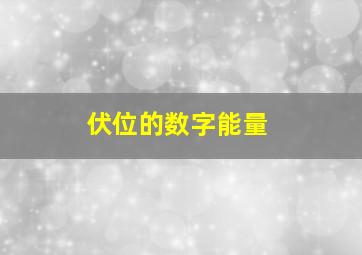 伏位的数字能量